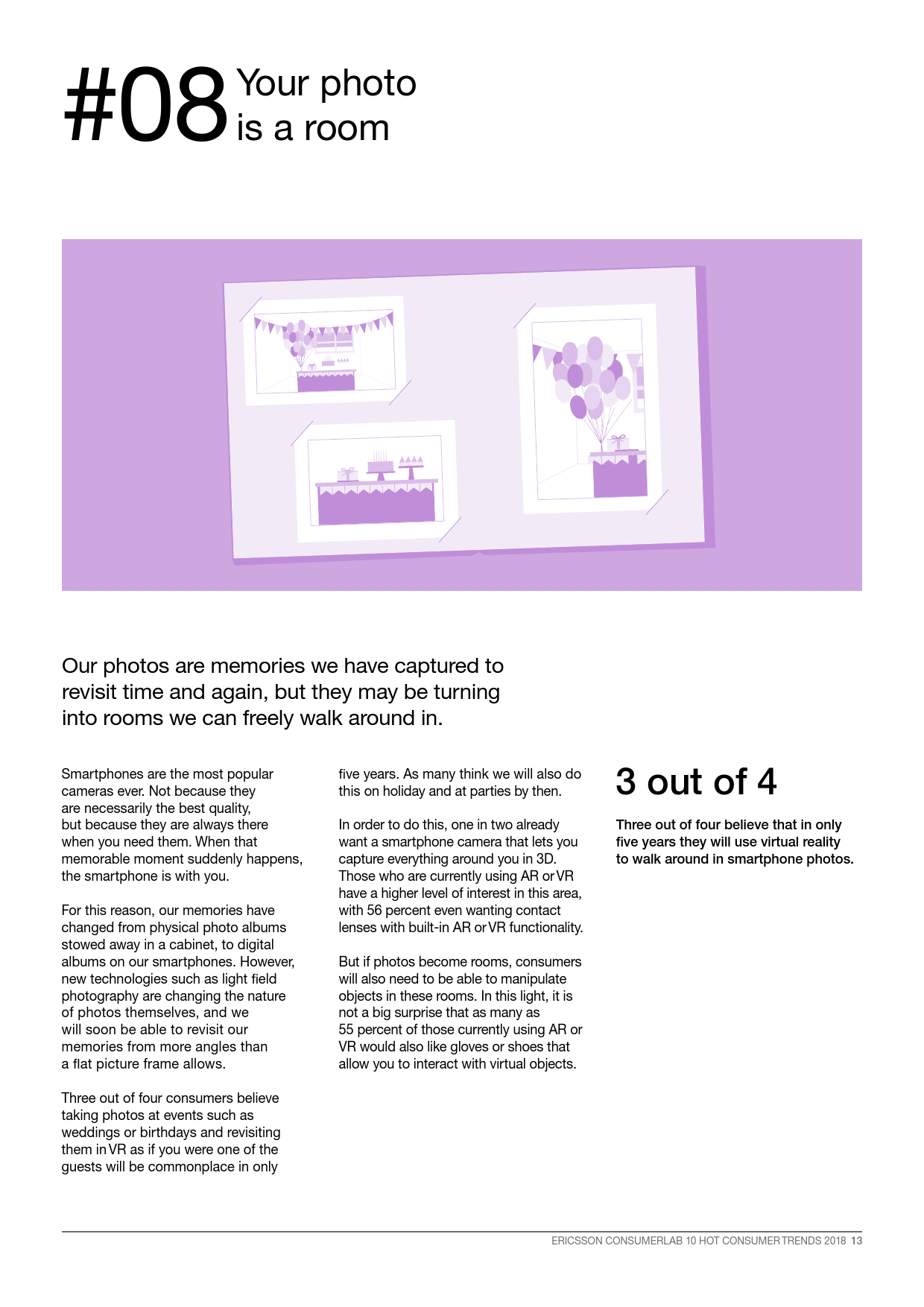 #08 Your photo is a room

Our photos are memories we have captured to revisit time and again, but they may be turning into rooms we can freely walk around in.

Smartphones are the most popular cameras ever. Not because they are necessarily the best quality, but because they are always there when you need them. When that memorable moment suddenly happens, the smartphone is with you.

For this reason, our memories have changed from physical photo albums stowed away in a cabinet, to digital albums on our smartphones. However, new technologies such as light field photography are changing the nature of photos themselves, and we will soon be able to revisit our memories from more angles than a flat picture frame allows.

Three out of four consumers believe taking photos at events such as weddings or birthdays and revisiting them in VR as if you were one of the guests will be commonplace in only five years. As many think we will also do this on holiday and at parties by then.

In order to do this, one in two already want a smartphone camera that lets you capture everything around you in 3D. Those who are currently using AR or VR have a higher level of interest in this area, with 56 percent even wanting contact lenses with built-in AR or VR functionality.

But if photos become rooms, consumers will also need to be able to manipulate objects in these rooms. In this light, it is not a big surprise that as many as 55 percent of those currently using AR or VR would also like gloves or shoes that allow you to interact with virtual objects.

3 out of 4

Three out of four believe that in only five years they will use virtual reality to walk around in smartphone photos.

ERICSSON CONSUMERLAB 10 HOT CONSUMER TRENDS 2018 13